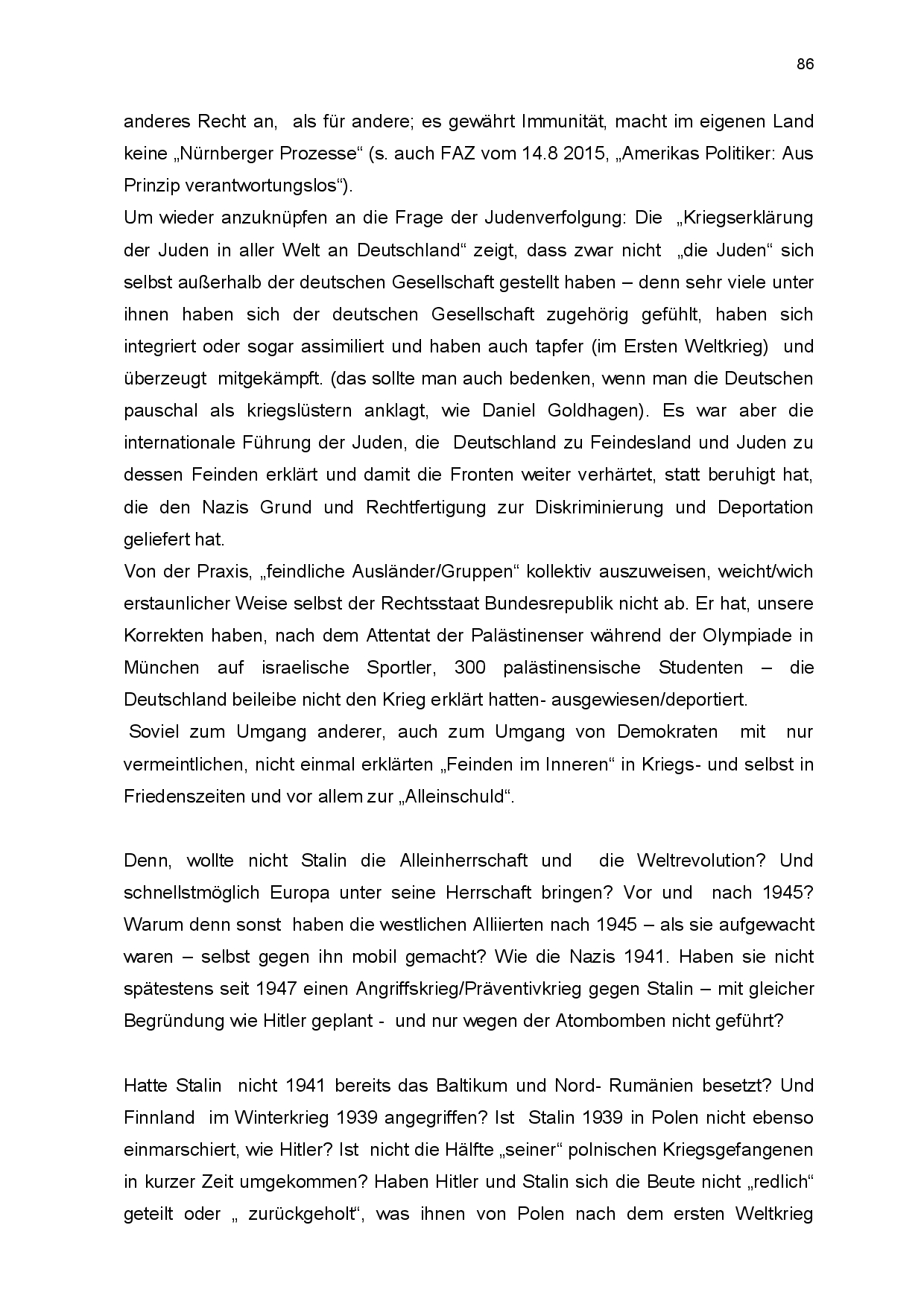 86

anderes Recht an, als für andere; es gewährt Immunität, macht im eigenen Land keine „Nürnberger Prozesse“ (s. auch FAZ vom 14.8 2015, „Amerikas Politiker: Aus Prinzip verantwortungslos“).
Um wieder anzuknüpfen an die Frage der Judenverfolgung: Die „Kriegserklärung der Juden in aller Welt an Deutschland“ zeigt, dass zwar nicht „die Juden“ sich selbst außerhalb der deutschen Gesellschaft gestellt haben – denn sehr viele unter ihnen haben sich der deutschen Gesellschaft zugehörig gefühlt, haben sich integriert oder sogar assimiliert und haben auch tapfer (im Ersten Weltkrieg) und überzeugt mitgekämpft. (das sollte man auch bedenken, wenn man die Deutschen pauschal als kriegslüstern anklagt, wie Daniel Goldhagen). Es war aber die internationale Führung der Juden, die Deutschland zu Feindesland und Juden zu dessen Feinden erklärt und damit die Fronten weiter verhärtet, statt beruhigt hat, die den Nazis Grund und Rechtfertigung zur Diskriminierung und Deportation geliefert hat.
Von der Praxis, „feindliche Ausländer/Gruppen“ kollektiv auszuweisen, weicht/wich erstaunlicher Weise selbst der Rechtsstaat Bundesrepublik nicht ab. Er hat, unsere Korrekten haben, nach dem Attentat der Palästinenser während der Olympiade in München auf israelische Sportler, 300 palästinensische Studenten – die Deutschland beileibe nicht den Krieg erklärt hatten- ausgewiesen/deportiert.
Soviel zum Umgang anderer, auch zum Umgang von Demokraten mit nur vermeintlichen, nicht einmal erklärten „Feinden im Inneren“ in Kriegs- und selbst in Friedenszeiten und vor allem zur „Alleinschuld“.

Denn, wollte nicht Stalin die Alleinherrschaft und die Weltrevolution? Und schnellstmöglich Europa unter seine Herrschaft bringen? Vor und nach 1945? Warum denn sonst haben die westlichen Alliierten nach 1945 – als sie aufgewacht waren – selbst gegen ihn mobil gemacht? Wie die Nazis 1941. Haben sie nicht spätestens seit 1947 einen Angriffskrieg/Präventivkrieg gegen Stalin – mit gleicher Begründung wie Hitler geplant - und nur wegen der Atombomben nicht geführt?

Hatte Stalin nicht 1941 bereits das Baltikum und Nord- Rumänien besetzt? Und Finnland im Winterkrieg 1939 angegriffen? Ist Stalin 1939 in Polen nicht ebenso einmarschiert, wie Hitler? Ist nicht die Hälfte „seiner“ polnischen Kriegsgefangenen in kurzer Zeit umgekommen? Haben Hitler und Stalin sich die Beute nicht „redlich“ geteilt oder „ zurückgeholt“, was ihnen von Polen nach dem ersten Weltkrieg